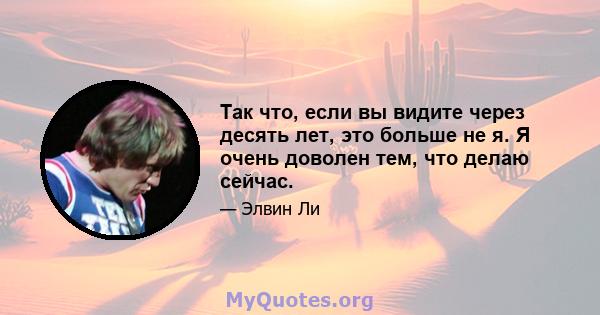 Так что, если вы видите через десять лет, это больше не я. Я очень доволен тем, что делаю сейчас.

— Элвин Ли

MyQuotes.org